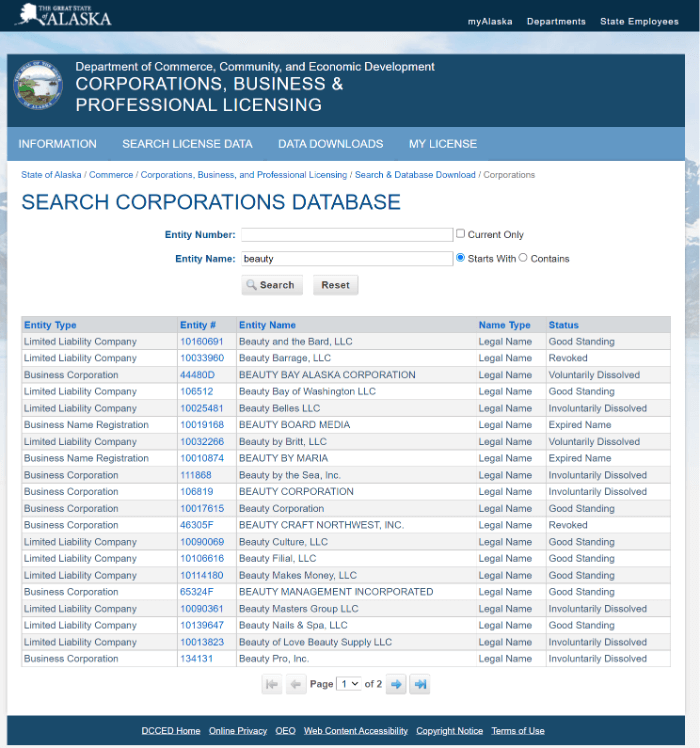 THE GREAT STATE of ALASKA

myAlaska Departments State Employees

Department of Commerce, Community, and Economic Development
CORPORATIONS, BUSINESS & PROFESSIONAL LICENSING

INFORMATION SEARCH LICENSE DATA DATA DOWNLOADS MY LICENSE

State of Alaska / Commerce / Corporations, Business, and Professional Licensing / Search & Database Download / Corporations

SEARCH CORPORATIONS DATABASE

Entity Number: Current Only

Entity Name: beauty Starts With Contains

Search Reset

| Entity Type | Entity # | Entity Name | Name Type | Status |
|---|---|---|---|---|
| Limited Liability Company | 10160691 | Beauty and the Bard, LLC | Legal Name | Good Standing |
| Limited Liability Company | 10033960 | Beauty Barrage, LLC | Legal Name | Revoked |
| Business Corporation | 44480D | BEAUTY BAY ALASKA CORPORATION | Legal Name | Voluntarily Dissolved |
| Limited Liability Company | 106512 | Beauty Bay of Washington LLC | Legal Name | Good Standing |
| Limited Liability Company | 10025481 | Beauty Belles LLC | Legal Name | Involuntarily Dissolved |
| Business Name Registration | 10019168 | BEAUTY BOARD MEDIA | Legal Name | Expired Name |
| Limited Liability Company | 10032266 | Beauty by Britt, LLC | Legal Name | Voluntarily Dissolved |
| Business Name Registration | 10010874 | BEAUTY BY MARIA | Legal Name | Expired Name |
| Business Corporation | 111868 | Beauty by the Sea, Inc. | Legal Name | Involuntarily Dissolved |
| Business Corporation | 106819 | BEAUTY CORPORATION | Legal Name | Involuntarily Dissolved |
| Business Corporation | 10017615 | Beauty Corporation | Legal Name | Good Standing |
| Business Corporation | 46305F | BEAUTY CRAFT NORTHWEST, INC. | Legal Name | Revoked |
| Limited Liability Company | 10090069 | Beauty Culture, LLC | Legal Name | Good Standing |
| Limited Liability Company | 10106616 | Beauty Filial, LLC | Legal Name | Good Standing |
| Limited Liability Company | 10114180 | Beauty Makes Money, LLC | Legal Name | Good Standing |
| Business Corporation | 65324F | BEAUTY MANAGEMENT INCORPORATED | Legal Name | Good Standing |
| Limited Liability Company | 10090361 | Beauty Masters Group LLC | Legal Name | Involuntarily Dissolved |
| Limited Liability Company | 10139647 | Beauty Nails & Spa, LLC | Legal Name | Good Standing |
| Limited Liability Company | 10013823 | Beauty of Love Beauty Supply LLC | Legal Name | Involuntarily Dissolved |
| Business Corporation | 134131 | Beauty Pro, Inc. | Legal Name | Involuntarily Dissolved |

Page 1 of 2

DCCED Home Online Privacy OEO Web Content Accessibility Copyright Notice Terms of Use